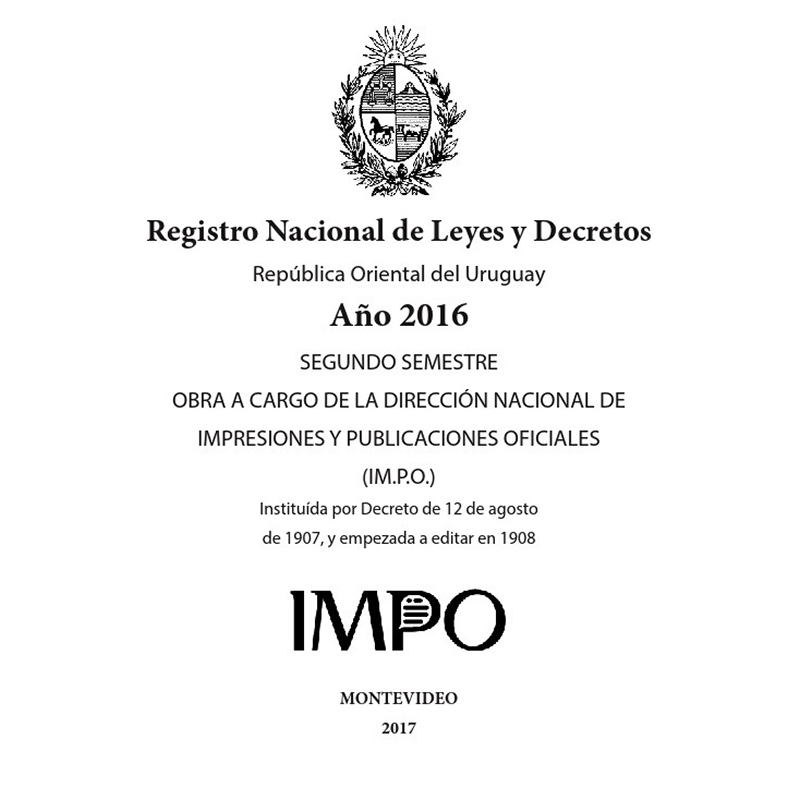 Registro Nacional de Leyes y Decretos

República Oriental del Uruguay

Año 2016

SEGUNDO SEMESTRE

OBRA A CARGO DE LA DIRECCIÓN NACIONAL DE IMPRESIONES Y PUBLICACIONES OFICIALES (IM.P.O.)

Instituída por Decreto de 12 de agosto de 1907, y empezada a editar en 1908

IMPO

MONTEVIDEO
2017